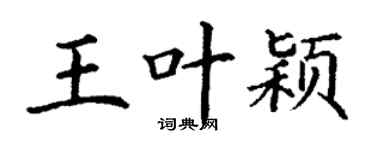 王叶颖
词典网